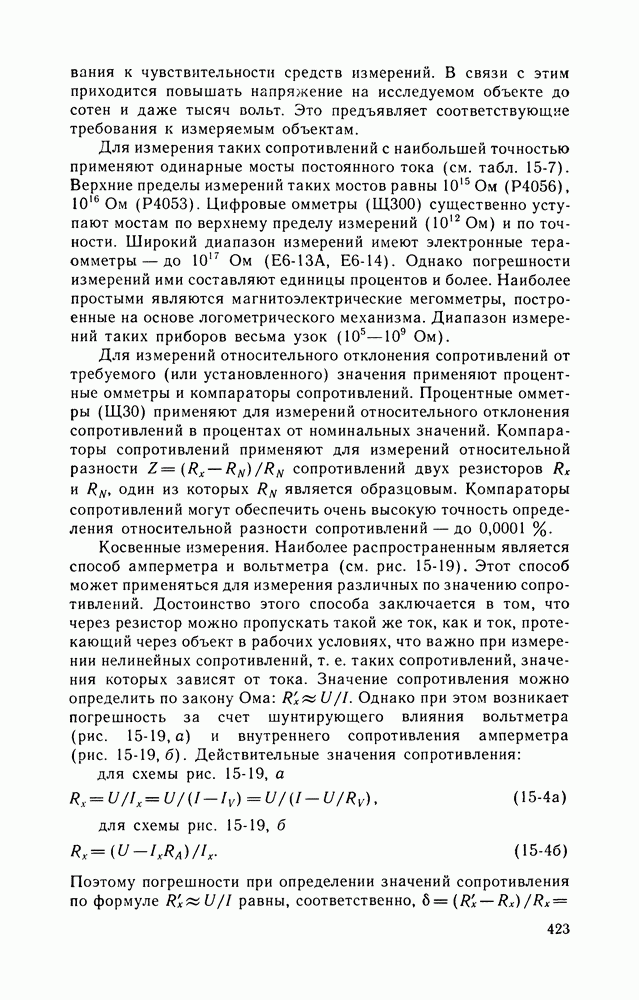 вания к чувствительности средств измерений. В связи с этим приходится повышать напряжение на исследуемом объекте до сотен и даже тысяч вольт. Это предъявляет соответствующие требования к измеряемым объектам.

Для измерения таких сопротивлений с наибольшей точностью применяют одинарные мосты постоянного тока (см. табл. 15-7). Верхние пределы измерений таких мостов равны $10^{15}$ Ом (Р4056), $10^{16}$ Ом (Р4053). Цифровые омметры (Щ300) существенно уступают мостам по верхнему пределу измерений ($10^{12}$ Ом) и по точности. Широкий диапазон измерений имеют электронные тераомметры — до $10^{17}$ Ом (Е6-13А, Е6-14). Однако погрешности измерений ими составляют единицы процентов и более. Наиболее простыми являются магнитоэлектрические мегомметры, построенные на основе логометрического механизма. Диапазон измерений таких приборов весьма узок ($10^5$—$10^9$ Ом).

Для измерений относительного отклонения сопротивлений от требуемого (или установленного) значения применяют процентные омметры и компараторы сопротивлений. Процентные омметры (Щ30) применяют для измерений относительного отклонения сопротивлений в процентах от номинальных значений. Компараторы сопротивлений применяют для измерений относительной разности $Z=(R_x-R_N)/R_N$ сопротивлений двух резисторов $R_x$ и $R_N$, один из которых $R_N$ является образцовым. Компараторы сопротивлений могут обеспечить очень высокую точность определения относительной разности сопротивлений — до 0,0001 %.

Косвенные измерения. Наиболее распространенным является способ амперметра и вольтметра (см. рис. 15-19). Этот способ может применяться для измерения различных по значению сопротивлений. Достоинство этого способа заключается в том, что через резистор можно пропускать такой же ток, как и ток, протекающий через объект в рабочих условиях, что важно при измерении нелинейных сопротивлений, т. е. таких сопротивлений, значения которых зависят от тока. Значение сопротивления можно определить по закону Ома: $R'_x \approx U/I$. Однако при этом возникает погрешность за счет шунтирующего влияния вольтметра (рис. 15-19, а) и внутреннего сопротивления амперметра (рис. 15-19, б). Действительные значения сопротивления:

для схемы рис. 15-19, а

$R_x=U/I_x=U/(I-I_V)=U/(I-U/R_V)$, (15-4а)

для схемы рис. 15-19, б

$R_x=(U-I_xR_A)/I_x$. (15-4б)

Поэтому погрешности при определении значений сопротивления по формуле $R'_x \approx U/I$ равны, соответственно, $\delta=(R'_x-R_x)/R_x=$

423